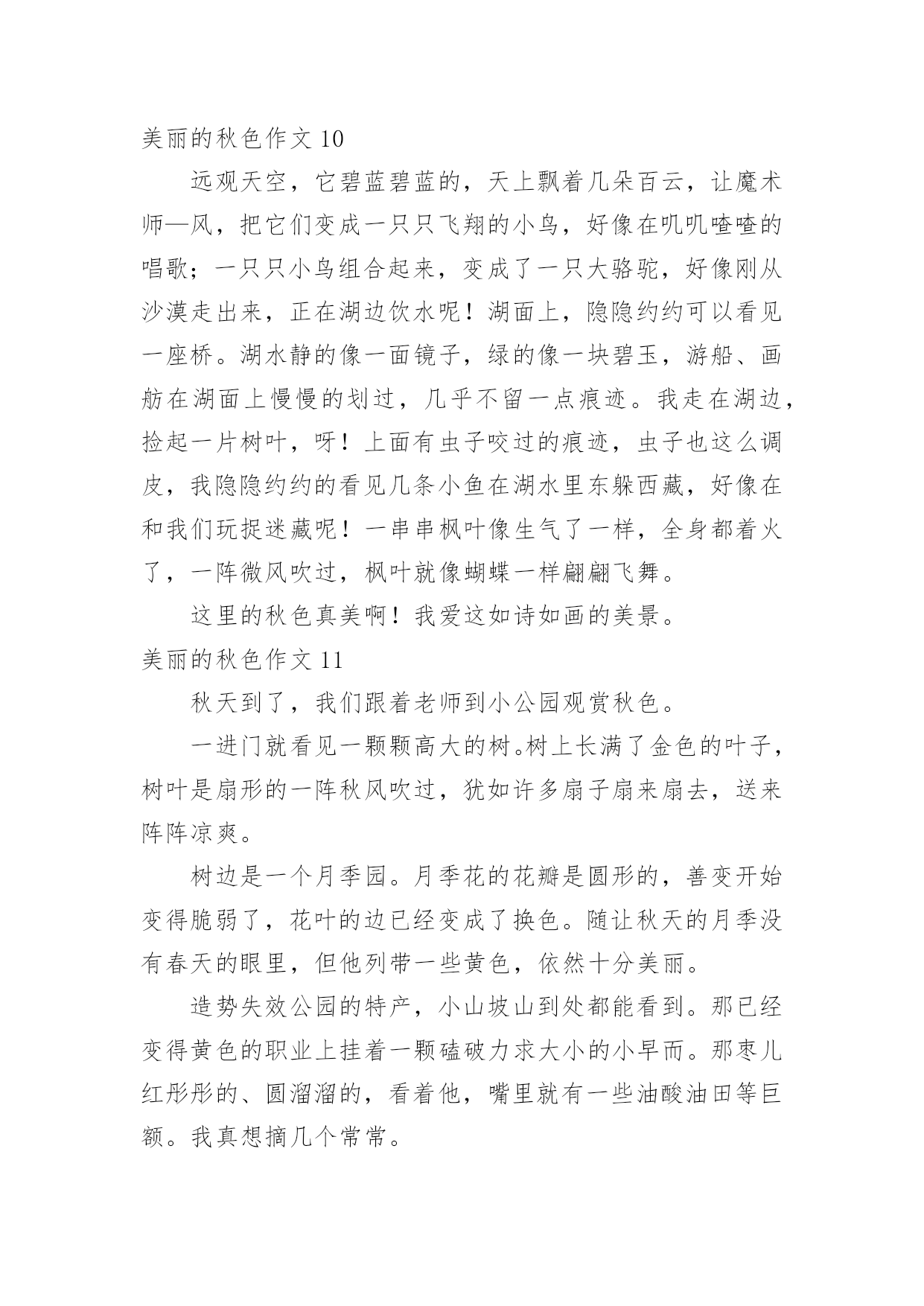 美丽的秋色作文 10

远观天空，它碧蓝碧蓝的，天上飘着几朵百云，让魔术师—风，把它们变成一只只飞翔的小鸟，好像在叽叽喳喳的唱歌；一只只小鸟组合起来，变成了一只大骆驼，好像刚从沙漠走出来，正在湖边饮水呢！湖面上，隐隐约约可以看见一座桥。湖水静的像一面镜子，绿的像一块碧玉，游船、画舫在湖面上慢慢的划过，几乎不留一点痕迹。我走在湖边，捡起一片树叶，呀！上面有虫子咬过的痕迹，虫子也这么调皮，我隐隐约约的看见几条小鱼在湖水里东躲西藏，好像在和我们玩捉迷藏呢！一串串枫叶像生气了一样，全身都着火了，一阵微风吹过，枫叶就像蝴蝶一样翩翩飞舞。

这里的秋色真美啊！我爱这如诗如画的美景。

美丽的秋色作文 11

秋天到了，我们跟着老师到小公园观赏秋色。

一进门就看见一颗颗高大的树。树上长满了金色的叶子，树叶是扇形的一阵秋风吹过，犹如许多扇子扇来扇去，送来阵阵凉爽。

树边是一个月季园。月季花的花瓣是圆形的，善变开始变得脆弱了，花叶的边已经变成了换色。随让秋天的月季没有春天的眼里，但他列带一些黄色，依然十分美丽。

造势失效公园的特产，小山坡山到处都能看到。那已经变得黄色的职业上挂着一颗磕破力求大小的小早而。那枣儿红彤彤的、圆溜溜的，看着他，嘴里就有一些油酸油田等巨额。我真想摘几个常常。